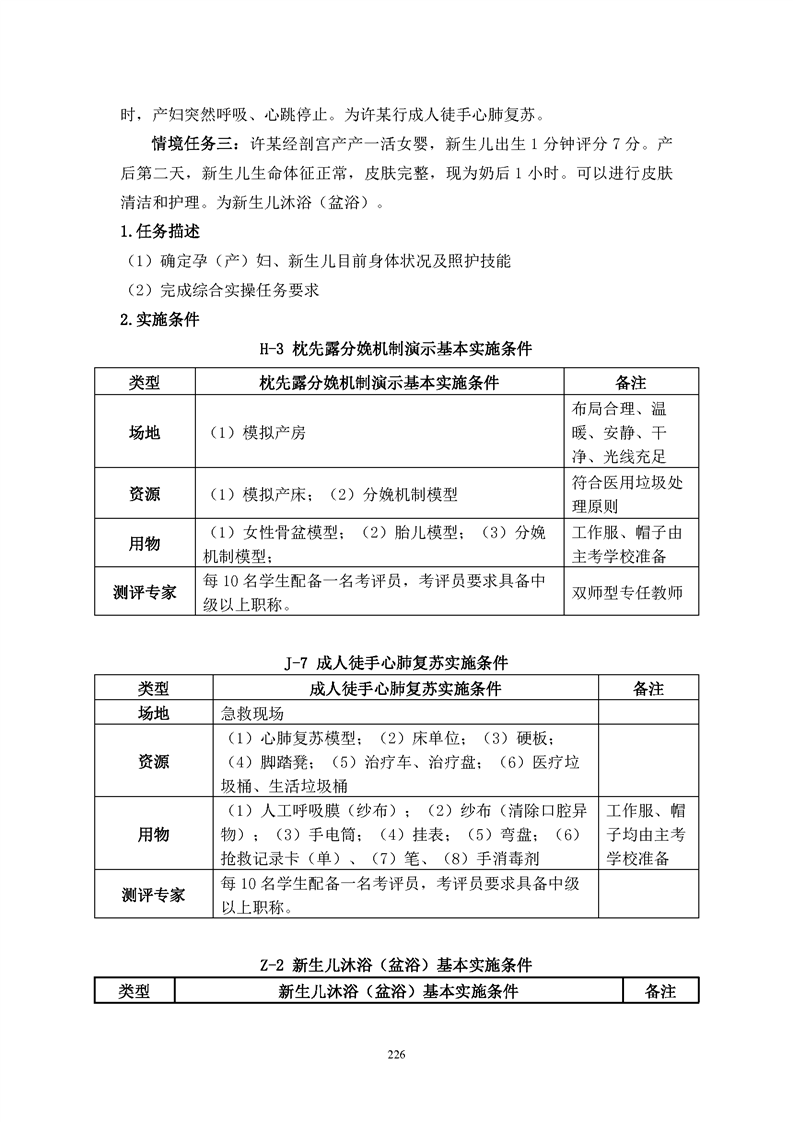 时，产妇突然呼吸、心跳停止。为许某行成人徒手心肺复苏。

情境任务三：许某经剖宫产产一活女婴，新生儿出生 1 分钟评分 7 分。产后第二天，新生儿生命体征正常，皮肤完整，现为奶后 1 小时。可以进行皮肤清洁和护理。为新生儿沐浴（盆浴）。

1.任务描述

（1）确定孕（产）妇、新生儿目前身体状况及照护技能

（2）完成综合实操任务要求

2.实施条件

H-3 枕先露分娩机制演示基本实施条件

| 类型 | 枕先露分娩机制演示基本实施条件 | 备注 |
|---|---|---|
| 场地 | （1）模拟产房 | 布局合理、温暖、安静、干净、光线充足 |
| 资源 | （1）模拟产床；（2）分娩机制模型 | 符合医用垃圾处理原则 |
| 用物 | （1）女性骨盆模型；（2）胎儿模型；（3）分娩机制模型； | 工作服、帽子由主考学校准备 |
| 测评专家 | 每 10 名学生配备一名考评员，考评员要求具备中级以上职称。 | 双师型专任教师 |

J-7 成人徒手心肺复苏实施条件

| 类型 | 成人徒手心肺复苏实施条件 | 备注 |
|---|---|---|
| 场地 | 急救现场 | |
| 资源 | （1）心肺复苏模型；（2）床单位；（3）硬板；（4）脚踏凳；（5）治疗车、治疗盘；（6）医疗垃圾桶、生活垃圾桶 | |
| 用物 | （1）人工呼吸膜（纱布）；（2）纱布（清除口腔异物）；（3）手电筒；（4）挂表；（5）弯盘；（6）抢救记录卡（单）、（7）笔、（8）手消毒剂 | 工作服、帽子均由主考学校准备 |
| 测评专家 | 每 10 名学生配备一名考评员，考评员要求具备中级以上职称。 | |

Z-2 新生儿沐浴（盆浴）基本实施条件

| 类型 | 新生儿沐浴（盆浴）基本实施条件 | 备注 |
|---|---|---|

226